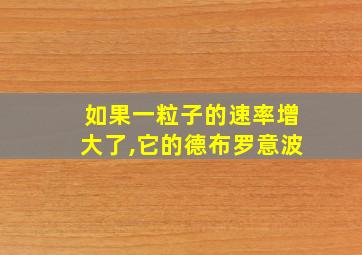 如果一粒子的速率增大了,它的德布罗意波